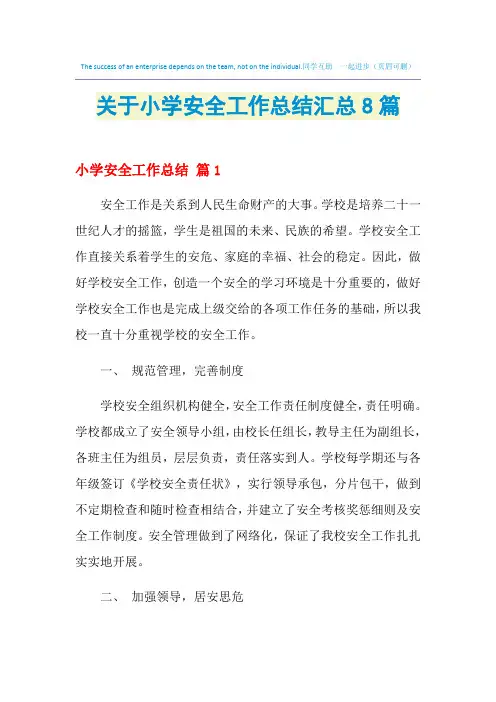 The success of an enterprise depends on the team, not on the individual.同学互助　一起进步（页眉可删）

关于小学安全工作总结汇总8篇

小学安全工作总结 篇1

安全工作是关系到人民生命财产的大事。学校是培养二十一世纪人才的摇篮，学生是祖国的未来、民族的希望。学校安全工作直接关系着学生的安危、家庭的幸福、社会的稳定。因此，做好学校安全工作，创造一个安全的学习环境是十分重要的，做好学校安全工作也是完成上级交给的各项工作任务的基础，所以我校一直十分重视学校的安全工作。

一、　规范管理，完善制度

学校安全组织机构健全，安全工作责任制度健全，责任明确。学校都成立了安全领导小组，由校长任组长，教导主任为副组长，各班主任为组员，层层负责，责任落实到人。学校每学期还与各年级签订《学校安全责任状》，实行领导承包，分片包干，做到不定期检查和随时检查相结合，并建立了安全考核奖惩细则及安全工作制度。安全管理做到了网络化，保证了我校安全工作扎扎实实地开展。

二、　加强领导，居安思危